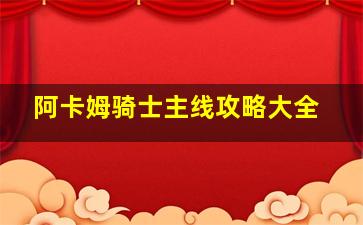 阿卡姆骑士主线攻略大全